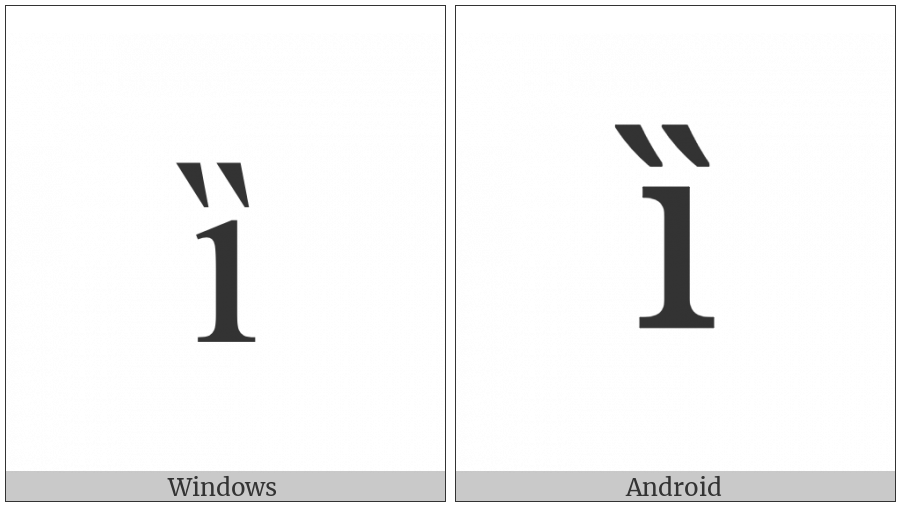 ȉ

Windows

ȉ

Android